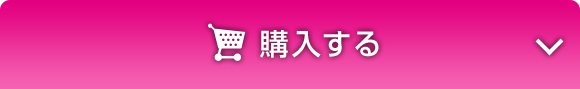 購入する